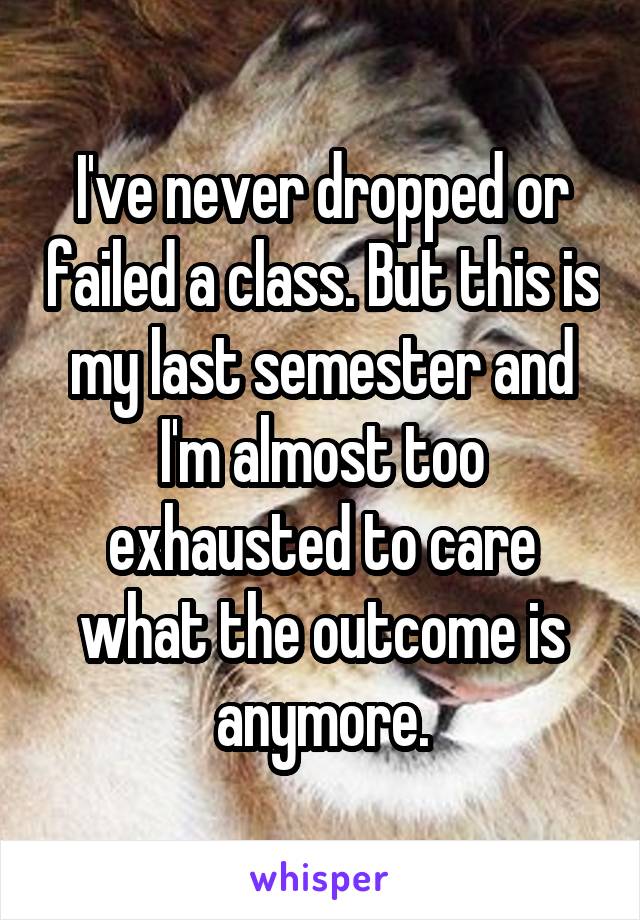 I've never dropped or failed a class. But this is my last semester and I'm almost too exhausted to care what the outcome is anymore.

whisper